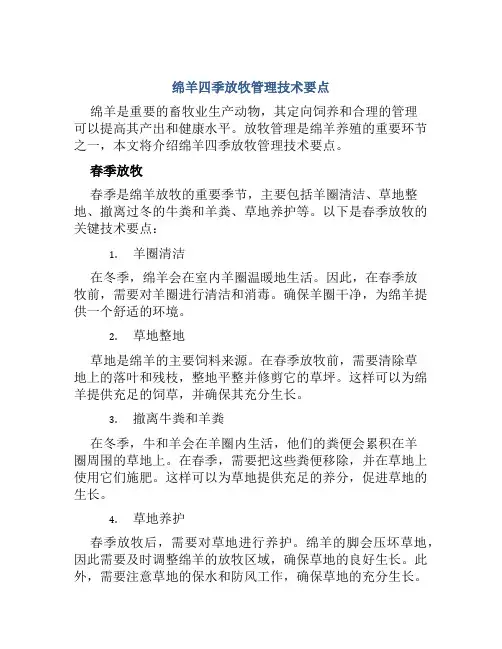 绵羊四季放牧管理技术要点

绵羊是重要的畜牧业生产动物，其定向饲养和合理的管理可以提高其产出和健康水平。放牧管理是绵羊养殖的重要环节之一，本文将介绍绵羊四季放牧管理技术要点。

春季放牧

春季是绵羊放牧的重要季节，主要包括羊圈清洁、草地整地、撤离过冬的牛粪和羊粪、草地养护等。以下是春季放牧的关键技术要点：

1. 羊圈清洁

在冬季，绵羊会在室内羊圈温暖地生活。因此，在春季放牧前，需要对羊圈进行清洁和消毒。确保羊圈干净，为绵羊提供一个舒适的环境。

2. 草地整地

草地是绵羊的主要饲料来源。在春季放牧前，需要清除草地上的落叶和残枝，整地平整并修剪它的草坪。这样可以为绵羊提供充足的饲草，并确保其充分生长。

3. 撤离牛粪和羊粪

在冬季，牛和羊会在羊圈内生活，他们的粪便会累积在羊圈周围的草地上。在春季，需要把这些粪便移除，并在草地上使用它们施肥。这样可以为草地提供充足的养分，促进草地的生长。

4. 草地养护

春季放牧后，需要对草地进行养护。绵羊的脚会压坏草地，因此需要及时调整绵羊的放牧区域，确保草地的良好生长。此外，需要注意草地的保水和防风工作，确保草地的充分生长。